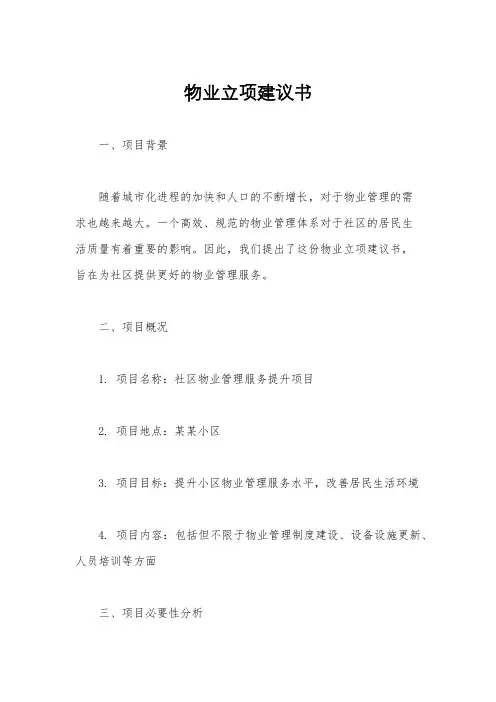 物业立项建议书

一、项目背景

随着城市化进程的加快和人口的不断增长，对于物业管理的需求也越来越大。一个高效、规范的物业管理体系对于社区的居民生活质量有着重要的影响。因此，我们提出了这份物业立项建议书，旨在为社区提供更好的物业管理服务。

二、项目概况

1. 项目名称：社区物业管理服务提升项目

2. 项目地点：某某小区

3. 项目目标：提升小区物业管理服务水平，改善居民生活环境

4. 项目内容：包括但不限于物业管理制度建设、设备设施更新、人员培训等方面

三、项目必要性分析